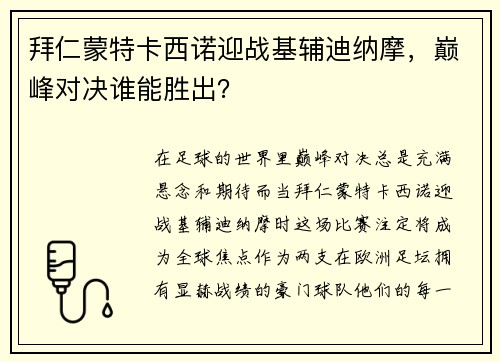 拜仁蒙特卡西诺迎战基辅迪纳摩，巅峰对决谁能胜出？

在足球的世界里巅峰对决总是充满悬念和期待而当拜仁蒙特卡西诺迎战基辅迪纳摩时这场比赛注定将成为全球焦点作为两支在欧洲足坛拥有显赫战绩的豪门球队他们的每一